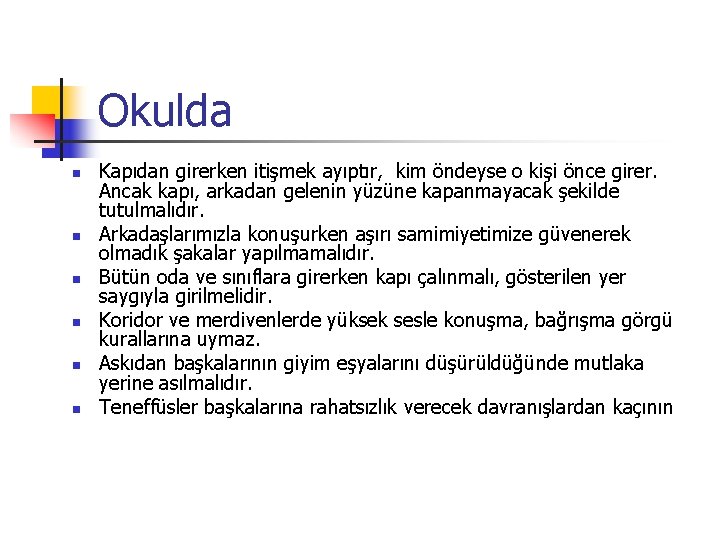 Okulda

• Kapıdan girerken itişmek ayıptır, kim öndeyse o kişi önce girer. Ancak kapı, arkadan gelenin yüzüne kapanmayacak şekilde tutulmalıdır.
• Arkadaşlarımızla konuşurken aşırı samimiyetimize güvenerek olmadık şakalar yapılmamalıdır.
• Bütün oda ve sınıflara girerken kapı çalınmalı, gösterilen yer saygıyla girilmelidir.
• Koridor ve merdivenlerde yüksek sesle konuşma, bağrışma görgü kurallarına uymaz.
• Askıdan başkalarının giyim eşyalarını düşürüldüğünde mutlaka yerine asılmalıdır.
• Teneffüsler başkalarına rahatsızlık verecek davranışlardan kaçının